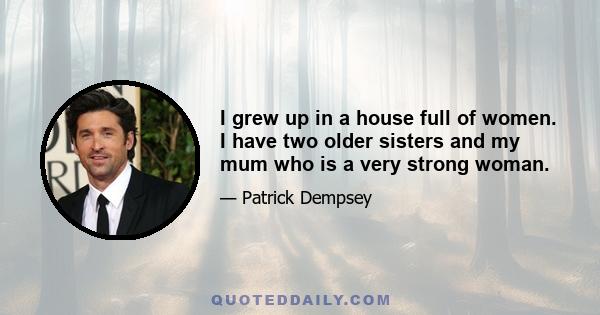 I grew up in a house full of women. I have two older sisters and my mum who is a very strong woman.

— Patrick Dempsey

QUOTEDDAILY.COM